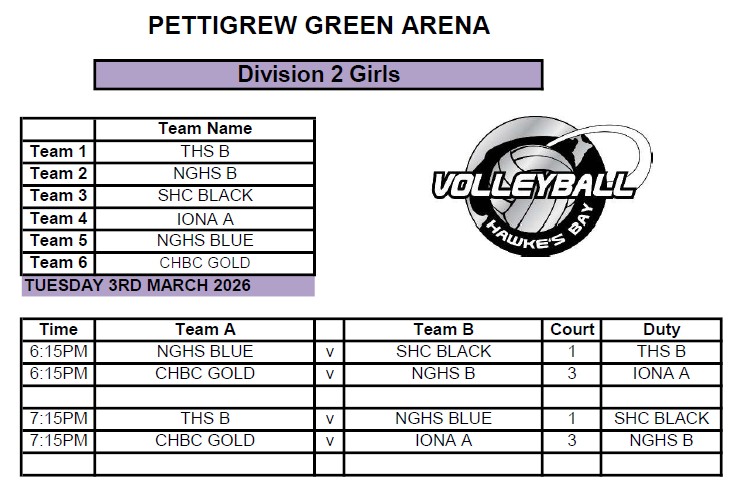 PETTIGREW GREEN ARENA

Division 2 Girls

|  | Team Name |
|---|---|
| Team 1 | THS B |
| Team 2 | NGHS B |
| Team 3 | SHC BLACK |
| Team 4 | IONA A |
| Team 5 | NGHS BLUE |
| Team 6 | CHBC GOLD |

TUESDAY 3RD MARCH 2026

VOLLEYBALL
HAWKE'S BAY

| Time | Team A |  | Team B | Court | Duty |
|---|---|---|---|---|---|
| 6:15PM | NGHS BLUE | v | SHC BLACK | 1 | THS B |
| 6:15PM | CHBC GOLD | v | NGHS B | 3 | IONA A |
|  |  |  |  |  |  |
| 7:15PM | THS B | v | NGHS BLUE | 1 | SHC BLACK |
| 7:15PM | CHBC GOLD | v | IONA A | 3 | NGHS B |
|  |  |  |  |  |  |